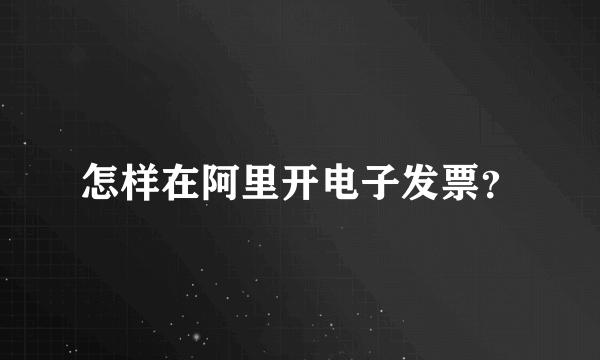 怎样在阿里开电子发票?